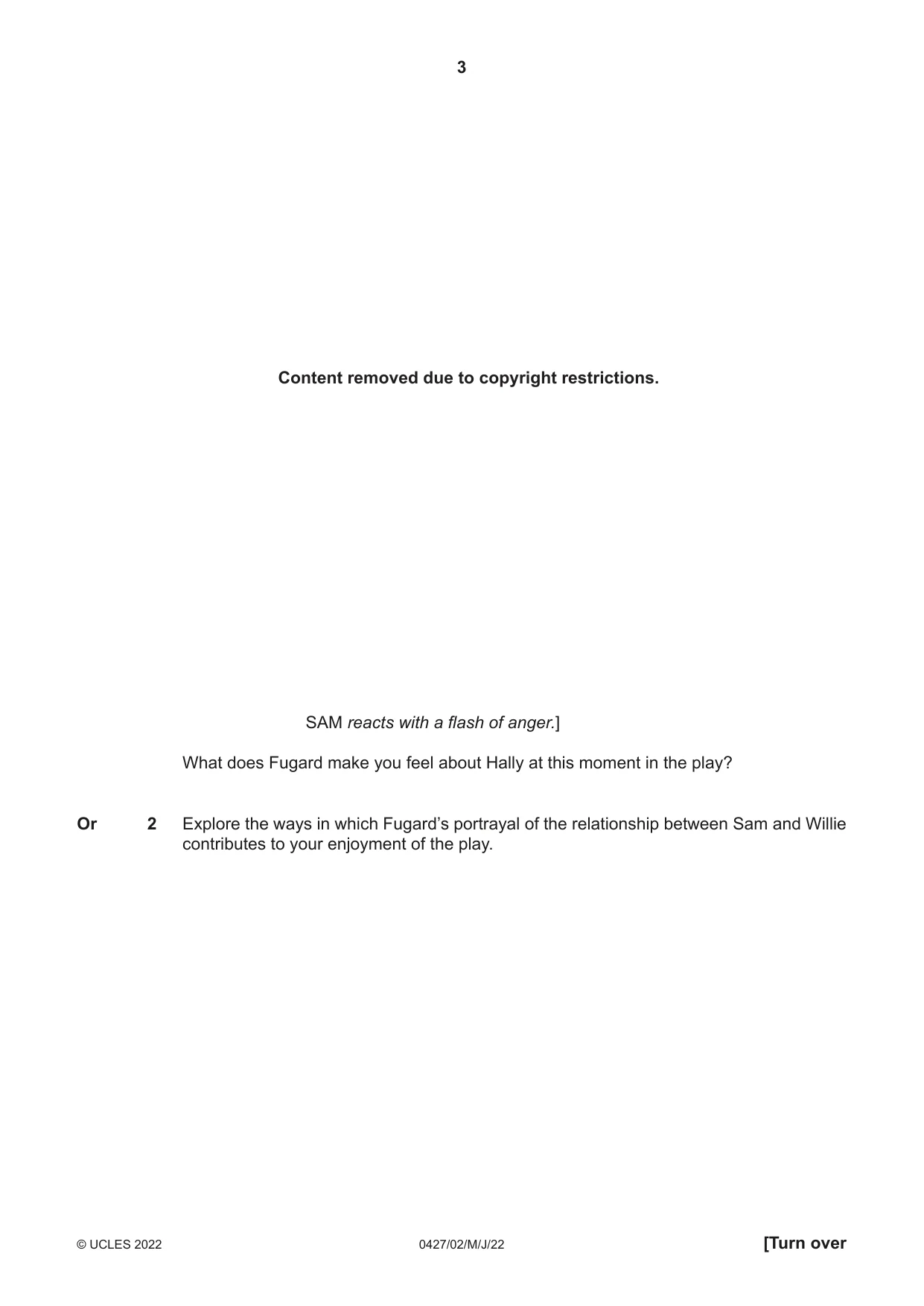 3

Content removed due to copyright restrictions.

SAM reacts with a flash of anger.]

What does Fugard make you feel about Hally at this moment in the play?

Or 2 Explore the ways in which Fugard's portrayal of the relationship between Sam and Willie contributes to your enjoyment of the play.

© UCLES 2022 0427/02/M/J/22 [Turn over